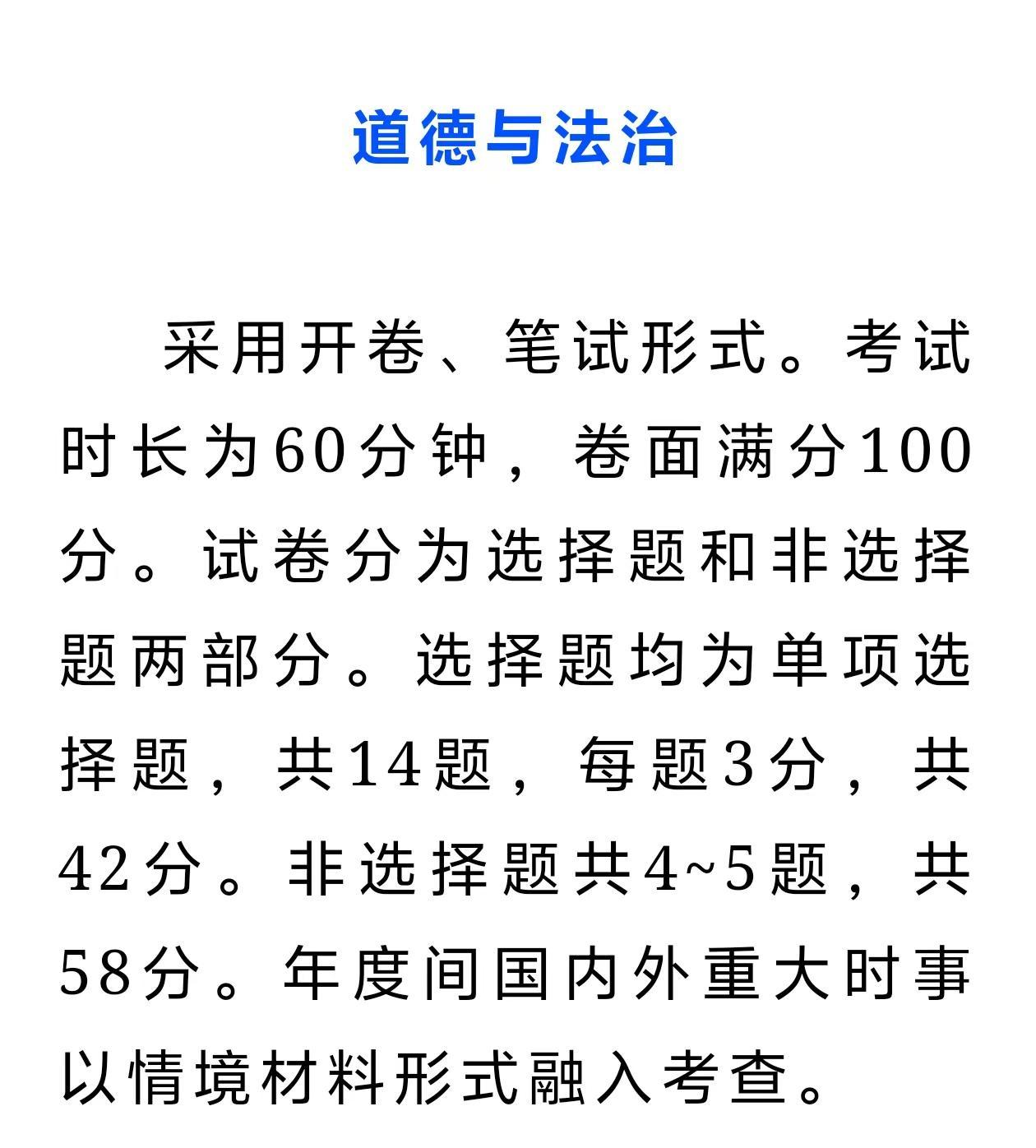 道德与法治

采用开卷、笔试形式。考试时长为60分钟，卷面满分100分。试卷分为选择题和非选择题两部分。选择题均为单项选择题，共14题，每题3分，共42分。非选择题共4~5题，共58分。年度间国内外重大时事以情境材料形式融入考查。